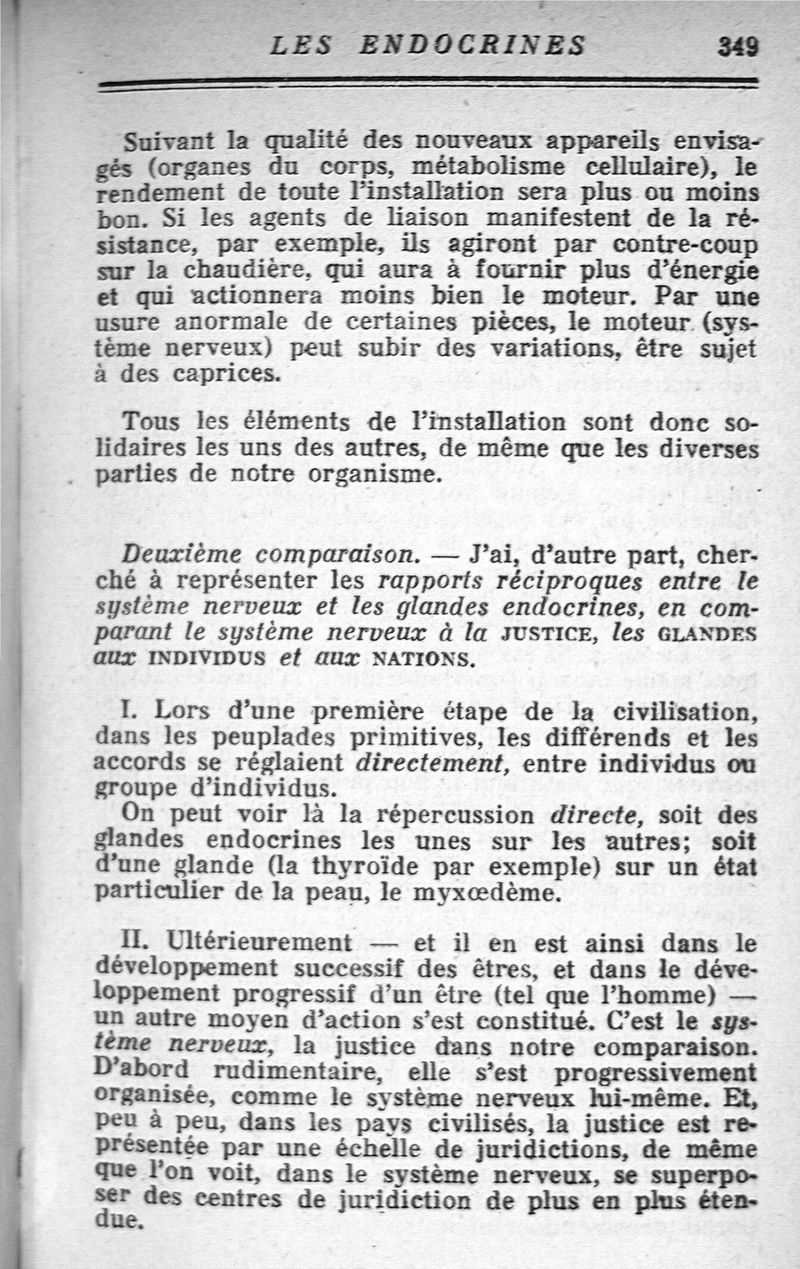 LES ENDOCRINES 349

Suivant la qualité des nouveaux appareils envisagés (organes du corps, métabolisme cellulaire), le rendement de toute l'installation sera plus ou moins bon. Si les agents de liaison manifestent de la résistance, par exemple, ils agiront par contre-coup sur la chaudière, qui aura à fournir plus d'énergie et qui actionnera moins bien le moteur. Par une usure anormale de certaines pièces, le moteur (système nerveux) peut subir des variations, être sujet à des caprices.

Tous les éléments de l'installation sont donc solidaires les uns des autres, de même que les diverses parties de notre organisme.

Deuxième comparaison. — J'ai, d'autre part, cherché à représenter les rapports réciproques entre le système nerveux et les glandes endocrines, en comparant le système nerveux à la JUSTICE, les GLANDES aux INDIVIDUS et aux NATIONS.

I. Lors d'une première étape de la civilisation, dans les peuplades primitives, les différends et les accords se réglaient directement, entre individus ou groupe d'individus.
On peut voir là la répercussion directe, soit des glandes endocrines les unes sur les autres; soit d'une glande (la thyroïde par exemple) sur un état particulier de la peau, le myxœdème.

II. Ultérieurement — et il en est ainsi dans le développement successif des êtres, et dans le développement progressif d'un être (tel que l'homme) — un autre moyen d'action s'est constitué. C'est le système nerveux, la justice dans notre comparaison. D'abord rudimentaire, elle s'est progressivement organisée, comme le système nerveux lui-même. Et, peu à peu, dans les pays civilisés, la justice est représentée par une échelle de juridictions, de même que l'on voit, dans le système nerveux, se superposer des centres de juridiction de plus en plus étendue.